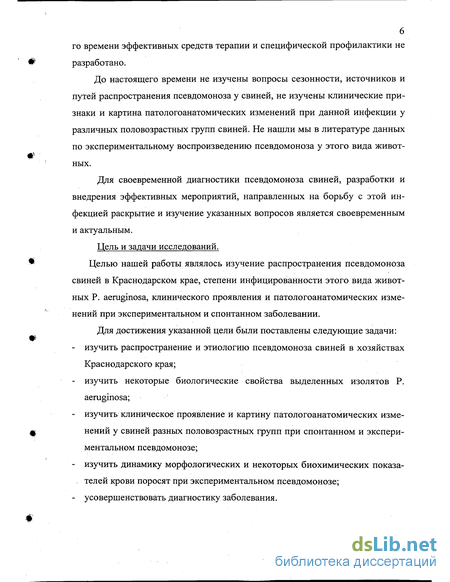 6

го времени эффективных средств терапии и специфической профилактики не разработано.

До настоящего времени не изучены вопросы сезонности, источников и путей распространения псевдомоноза у свиней, не изучены клинические признаки и картина патологоанатомических изменений при данной инфекции у различных половозрастных групп свиней. Не нашли мы в литературе данных по экспериментальному воспроизведению псевдомоноза у этого вида животных.

Для своевременной диагностики псевдомоноза свиней, разработки и внедрения эффективных мероприятий, направленных на борьбу с этой инфекцией раскрытие и изучение указанных вопросов является своевременным и актуальным.

Цель и задачи исследований.

Целью нашей работы являлось изучение распространения псевдомоноза свиней в Краснодарском крае, степени инфицированности этого вида животных P. aeruginosa, клинического проявления и патологоанатомических изменений при экспериментальном и спонтанном заболевании.

Для достижения указанной цели были поставлены следующие задачи:
- изучить распространение и этиологию псевдомоноза свиней в хозяйствах Краснодарского края;
- изучить некоторые биологические свойства выделенных изолятов P. aeruginosa;
- изучить клиническое проявление и картину патологоанатомических изменений у свиней разных половозрастных групп при спонтанном и экспериментальном псевдомонозе;
- изучить динамику морфологических и некоторых биохимических показателей крови поросят при экспериментальном псевдомонозе;
- усовершенствовать диагностику заболевания.

dsLib.net
библиотека диссертаций